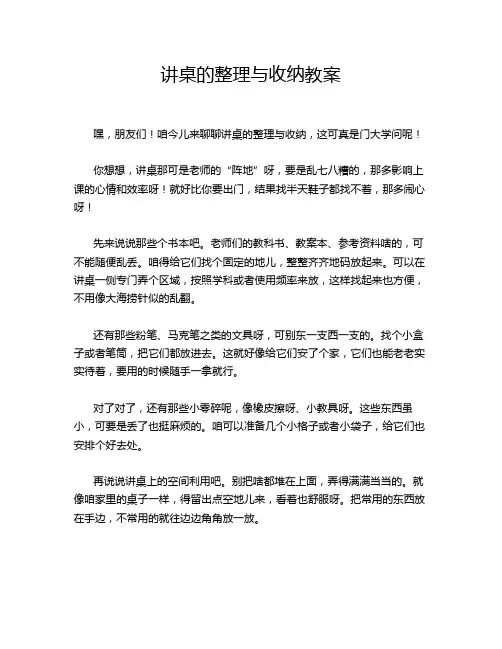 讲桌的整理与收纳教案

嘿，朋友们！咱今儿来聊聊讲桌的整理与收纳，这可真是门大学问呢！

你想想，讲桌那可是老师的“阵地”呀，要是乱七八糟的，那多影响上课的心情和效率呀！就好比你要出门，结果找半天鞋子都找不着，那多闹心呀！

先来说说那些个书本吧。老师们的教科书、教案本、参考资料啥的，可不能随便乱丢。咱得给它们找个固定的地儿，整整齐齐地码放起来。可以在讲桌一侧专门弄个区域，按照学科或者使用频率来放，这样找起来也方便，不用像大海捞针似的乱翻。

还有那些粉笔、马克笔之类的文具呀，可别东一支西一支的。找个小盒子或者笔筒，把它们都放进去。这就好像给它们安了个家，它们也能老老实实待着，要用的时候随手一拿就行。

对了对了，还有那些小零碎呢，像橡皮擦呀、小教具呀。这些东西虽小，可要是丢了也挺麻烦的。咱可以准备几个小格子或者小袋子，给它们也安排个好去处。

再说说讲桌上的空间利用吧。别把啥都堆在上面，弄得满满当当的。就像咱家里的桌子一样，得留出点空地儿来，看着也舒服呀。把常用的东西放在手边，不常用的就往边边角角放一放。